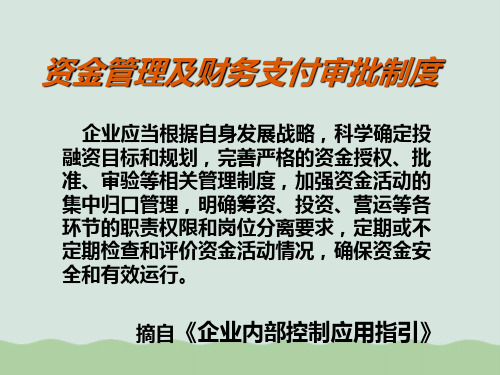 资金管理及财务支付审批制度

企业应当根据自身发展战略，科学确定投融资目标和规划，完善严格的资金授权、批准、审验等相关管理制度，加强资金活动的集中归口管理，明确筹资、投资、营运等各环节的职责权限和岗位分离要求，定期或不定期检查和评价资金活动情况，确保资金安全和有效运行。

摘自《企业内部控制应用指引》